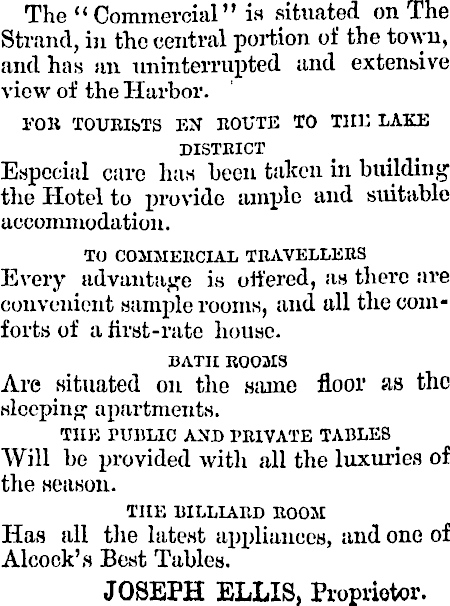 The "Commercial" is situated on The Strand, in the central portion of the town, and has an uninterrupted and extensive view of the Harbor.

FOR TOURISTS EN ROUTE TO THE LAKE DISTRICT

Especial care has been taken in building the Hotel to provide ample and suitable accommodation.

TO COMMERCIAL TRAVELLERS

Every advantage is offered, as there are convenient sample rooms, and all the comforts of a first-rate house.

BATH ROOMS

Are situated on the same floor as the sleeping apartments.

THE PUBLIC AND PRIVATE TABLES

Will be provided with all the luxuries of the season.

THE BILLIARD ROOM

Has all the latest appliances, and one of Alcock's Best Tables.

JOSEPH ELLIS, Proprietor.